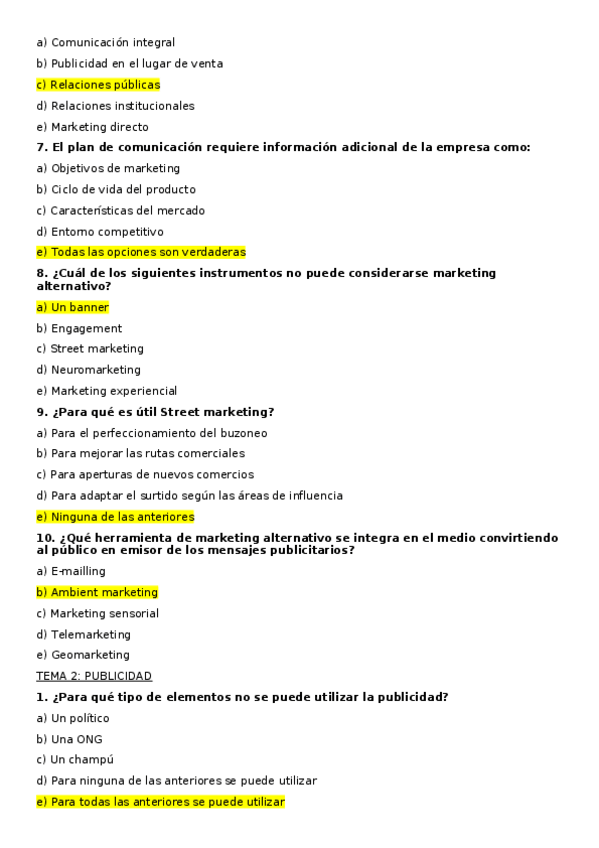 a) Comunicación integral

b) Publicidad en el lugar de venta

c) Relaciones públicas

d) Relaciones institucionales

e) Marketing directo

7. El plan de comunicación requiere información adicional de la empresa como:

a) Objetivos de marketing

b) Ciclo de vida del producto

c) Características del mercado

d) Entorno competitivo

e) Todas las opciones son verdaderas

8. ¿Cuál de los siguientes instrumentos no puede considerarse marketing alternativo?

a) Un banner

b) Engagement

c) Street marketing

d) Neuromarketing

e) Marketing experiencial

9. ¿Para qué es útil Street marketing?

a) Para el perfeccionamiento del buzoneo

b) Para mejorar las rutas comerciales

c) Para aperturas de nuevos comercios

d) Para adaptar el surtido según las áreas de influencia

e) Ninguna de las anteriores

10. ¿Qué herramienta de marketing alternativo se integra en el medio convirtiendo al público en emisor de los mensajes publicitarios?

a) E-mailling

b) Ambient marketing

c) Marketing sensorial

d) Telemarketing

e) Geomarketing

TEMA 2: PUBLICIDAD

1. ¿Para qué tipo de elementos no se puede utilizar la publicidad?

a) Un político

b) Una ONG

c) Un champú

d) Para ninguna de las anteriores se puede utilizar

e) Para todas las anteriores se puede utilizar